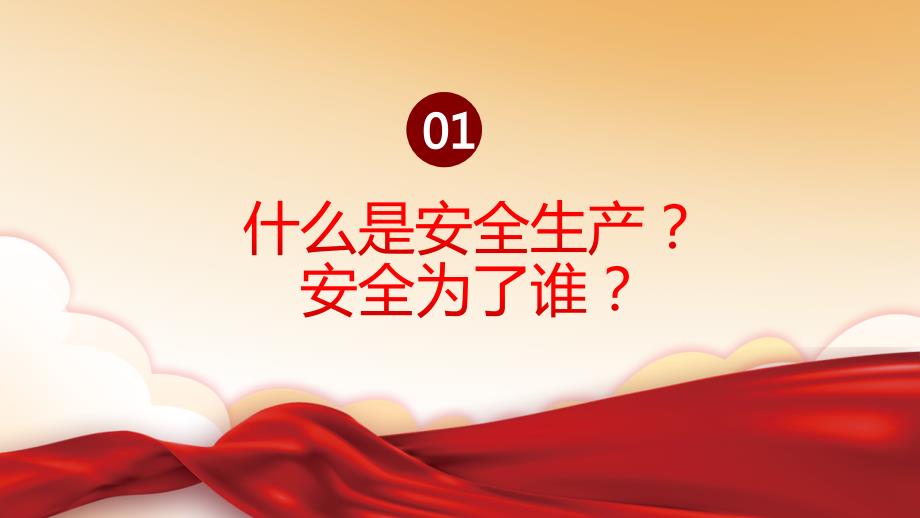 01

什么是安全生产？
安全为了谁？